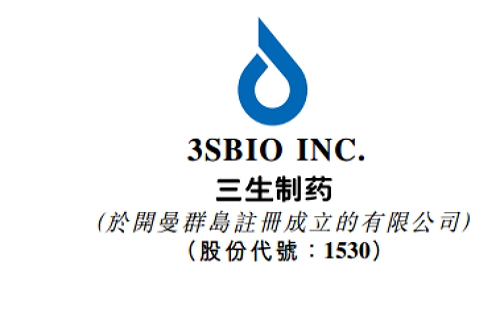 3SBIO INC.
三生制药
(於開曼群島註冊成立的有限公司)
(股份代號:1530)